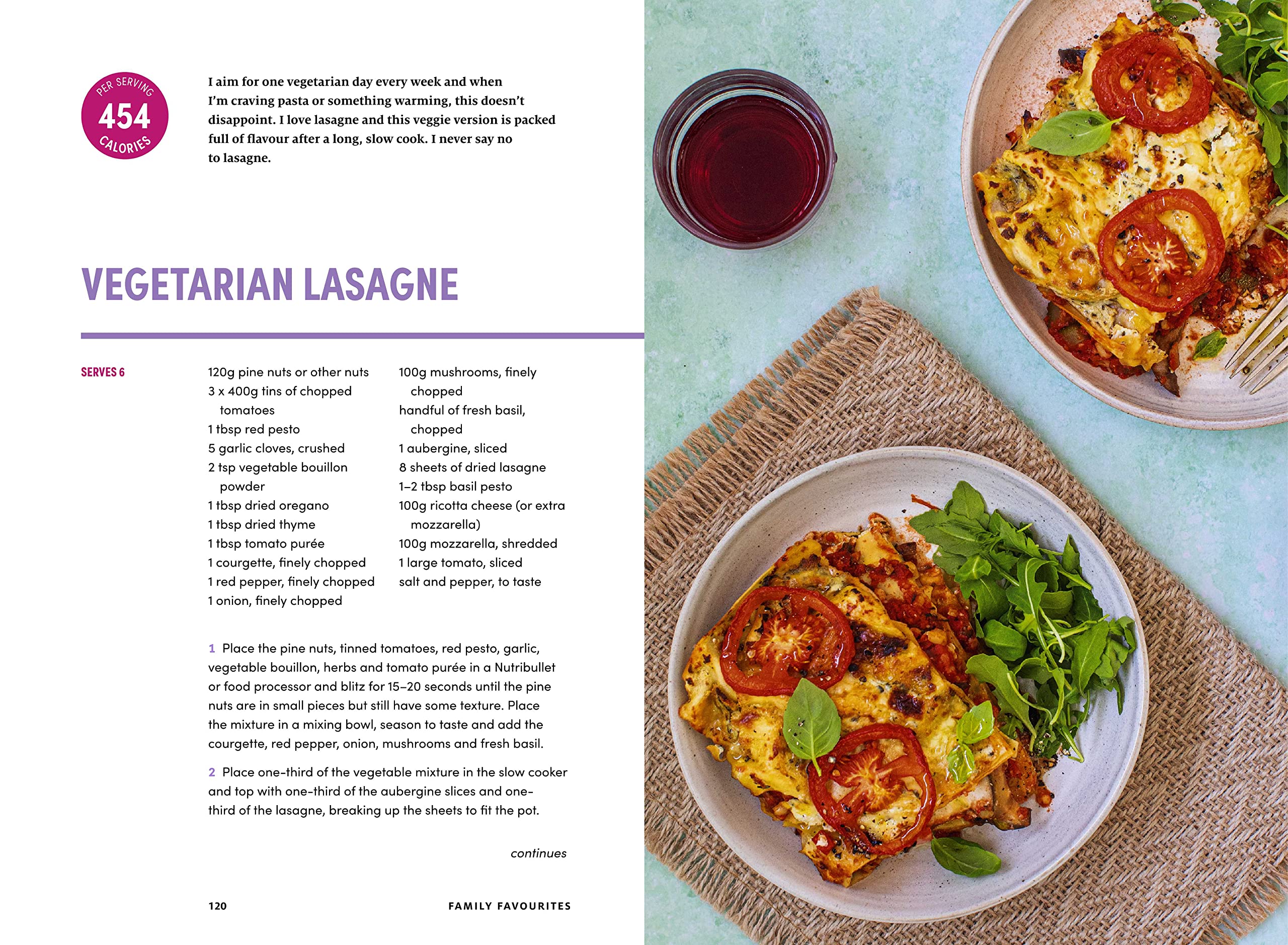 PER SERVING
454
CALORIES

I aim for one vegetarian day every week and when I'm craving pasta or something warming, this doesn't disappoint. I love lasagne and this veggie version is packed full of flavour after a long, slow cook. I never say no to lasagne.

VEGETARIAN LASAGNE

SERVES 6

120g pine nuts or other nuts
3 x 400g tins of chopped tomatoes
1 tbsp red pesto
5 garlic cloves, crushed
2 tsp vegetable bouillon powder
1 tbsp dried oregano
1 tbsp dried thyme
1 tbsp tomato purée
1 courgette, finely chopped
1 red pepper, finely chopped
1 onion, finely chopped

100g mushrooms, finely chopped
handful of fresh basil, chopped
1 aubergine, sliced
8 sheets of dried lasagne
1–2 tbsp basil pesto
100g ricotta cheese (or extra mozzarella)
100g mozzarella, shredded
1 large tomato, sliced
salt and pepper, to taste

1 Place the pine nuts, tinned tomatoes, red pesto, garlic, vegetable bouillon, herbs and tomato purée in a Nutribullet or food processor and blitz for 15–20 seconds until the pine nuts are in small pieces but still have some texture. Place the mixture in a mixing bowl, season to taste and add the courgette, red pepper, onion, mushrooms and fresh basil.

2 Place one-third of the vegetable mixture in the slow cooker and top with one-third of the aubergine slices and one-third of the lasagne, breaking up the sheets to fit the pot.

continues

120 FAMILY FAVOURITES